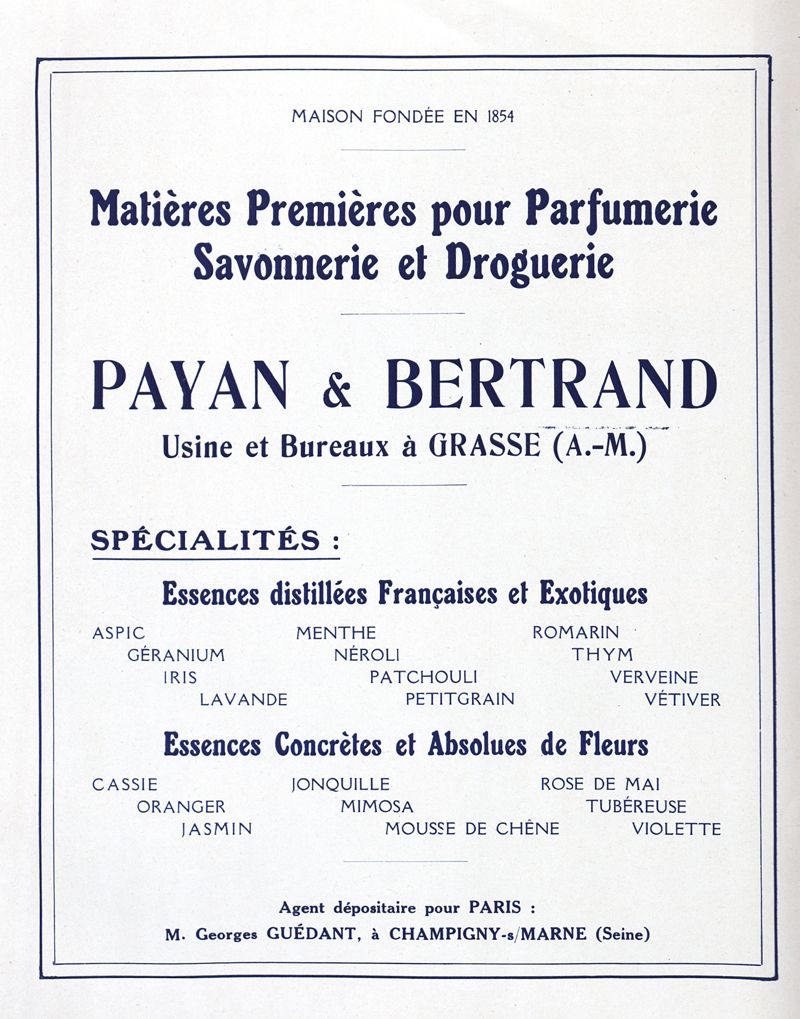 MAISON FONDÉE EN 1854

Matières Premières pour Parfumerie Savonnerie et Droguerie

PAYAN & BERTRAND

Usine et Bureaux à GRASSE (A.-M.)

SPÉCIALITÉS :

Essences distillées Françaises et Exotiques

ASPIC
GÉRANIUM
IRIS
LAVANDE
MENTHE
NÉROLI
PATCHOULI
PETITGRAIN
ROMARIN
THYM
VERVEINE
VÉTIVER

Essences Concrètes et Absolues de Fleurs

CASSIE
ORANGER
JASMIN
JONQUILLE
MIMOSA
MOUSSE DE CHÊNE
ROSE DE MAI
TUBÉREUSE
VIOLETTE

Agent dépositaire pour PARIS :
M. Georges GUÉDANT, à CHAMPIGNY-s/MARNE (Seine)